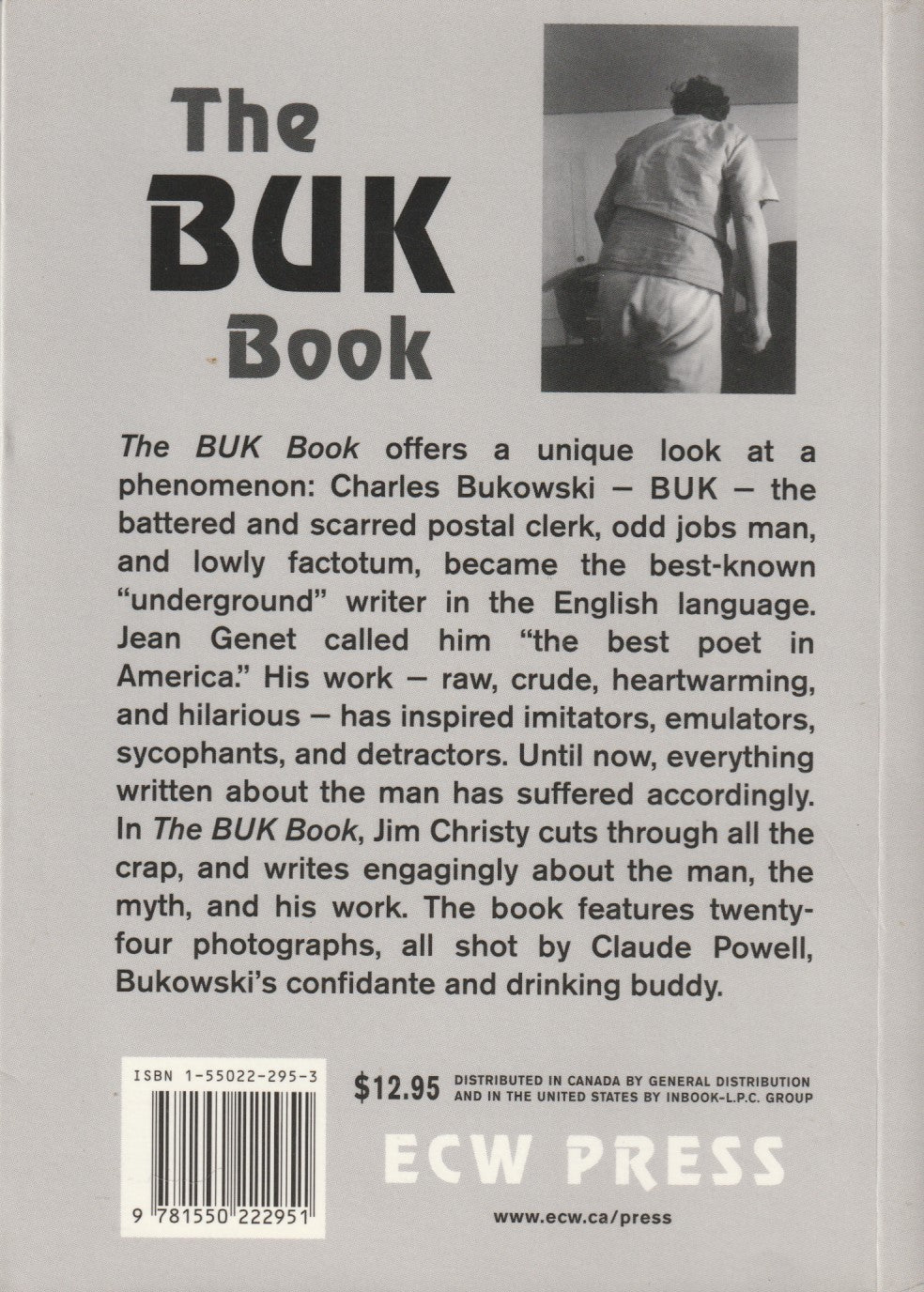 The BUK Book

The BUK Book offers a unique look at a phenomenon: Charles Bukowski – BUK – the battered and scarred postal clerk, odd jobs man, and lowly factotum, became the best-known "underground" writer in the English language. Jean Genet called him "the best poet in America." His work – raw, crude, heartwarming, and hilarious – has inspired imitators, emulators, sycophants, and detractors. Until now, everything written about the man has suffered accordingly. In The BUK Book, Jim Christy cuts through all the crap, and writes engagingly about the man, the myth, and his work. The book features twenty-four photographs, all shot by Claude Powell, Bukowski's confidante and drinking buddy.

ISBN 1-55022-295-3

9 781550 222951

$12.95 DISTRIBUTED IN CANADA BY GENERAL DISTRIBUTION AND IN THE UNITED STATES BY INBOOK-L.P.C. GROUP

ECW PRESS

www.ecw.ca/press